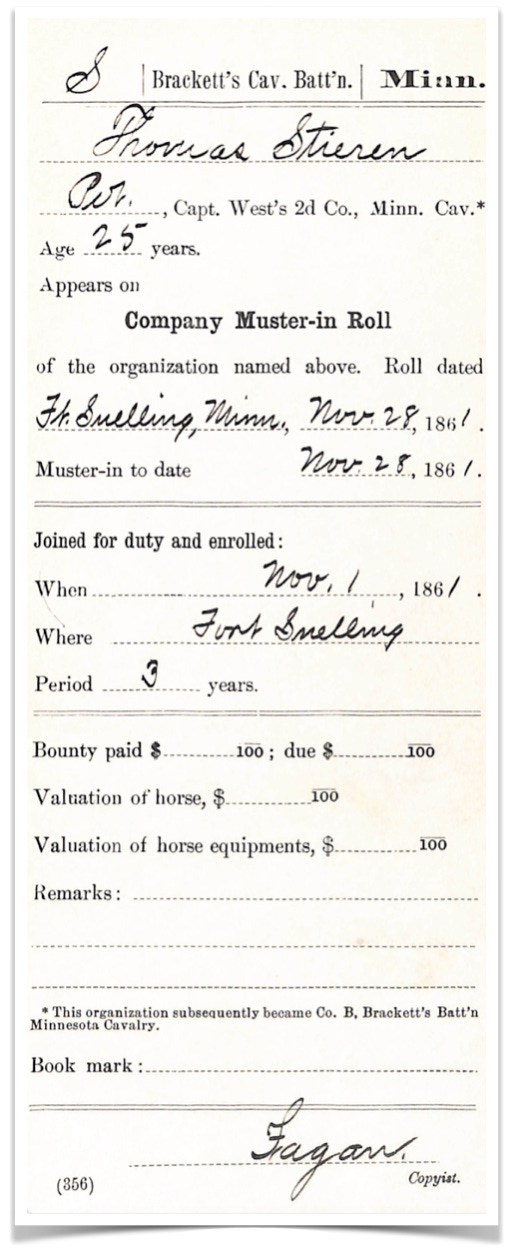 S | Brackett's Cav. Batt'n. | Minn.

Thomas Stieren

Pvt., Capt. West's 2d Co., Minn. Cav.*

Age 25 years.

Appears on

Company Muster-in Roll

of the organization named above. Roll dated

Ft. Snelling, Minn., Nov. 28, 1861.

Muster-in to date Nov. 28, 1861.

Joined for duty and enrolled:

When Nov. 1, 1861.

Where Fort Snelling

Period 3 years.

Bounty paid $ 100; due $ 100

Valuation of horse, $ 100

Valuation of horse equipments, $ 100

Remarks:

* This organization subsequently became Co. B, Brackett's Batt'n Minnesota Cavalry.

Book mark:

Fagan.

(356) Copyist.